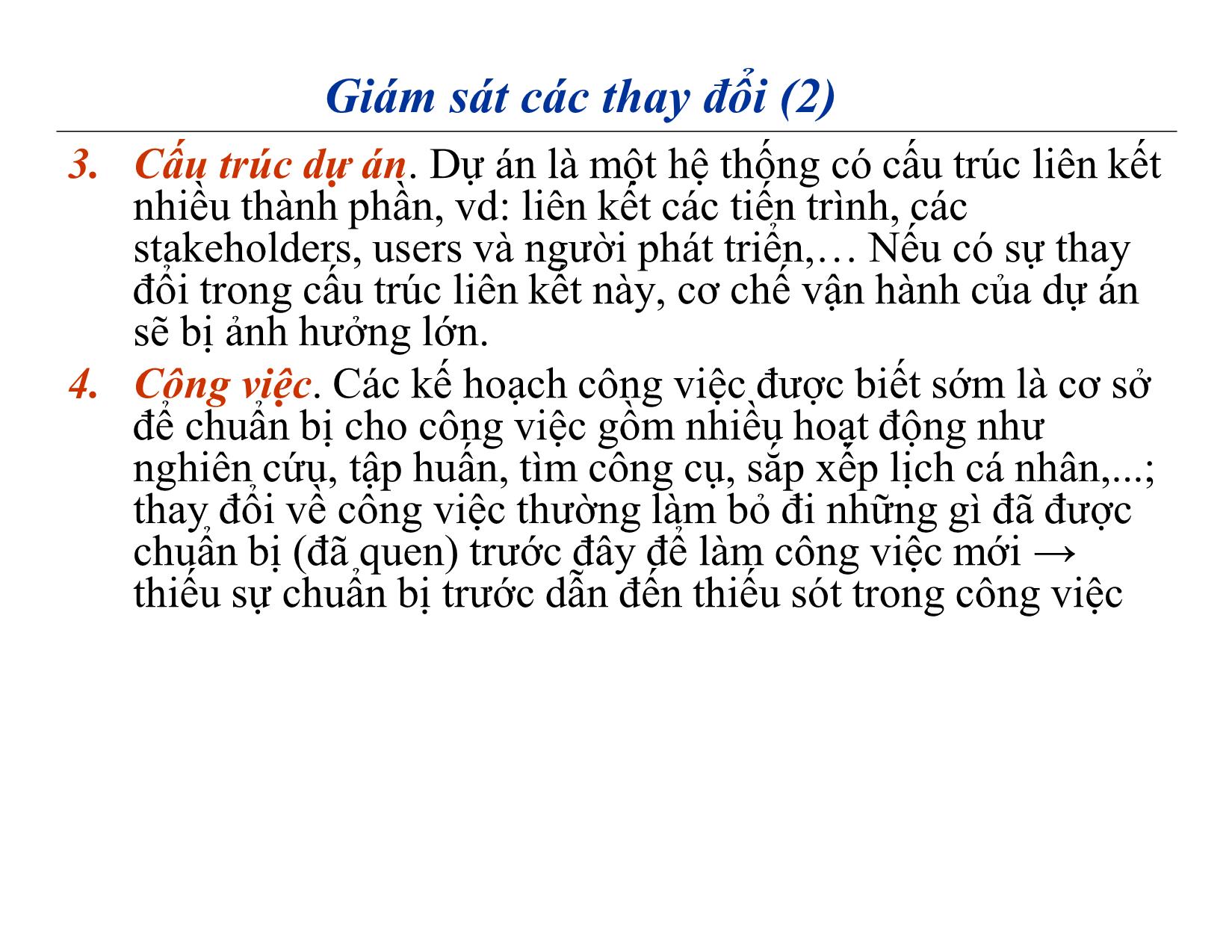 Giám sát các thay đổi (2)

3. Cấu trúc dự án. Dự án là một hệ thống có cấu trúc liên kết nhiều thành phần, vd: liên kết các tiến trình, các stakeholders, users và người phát triển,… Nếu có sự thay đổi trong cấu trúc liên kết này, cơ chế vận hành của dự án sẽ bị ảnh hưởng lớn.

4. Công việc. Các kế hoạch công việc được biết sớm là cơ sở để chuẩn bị cho công việc gồm nhiều hoạt động như nghiên cứu, tập huấn, tìm công cụ, sắp xếp lịch cá nhân,...; thay đổi về công việc thường làm bỏ đi những gì đã được chuẩn bị (đã quen) trước đây để làm công việc mới → thiếu sự chuẩn bị trước dẫn đến thiếu sót trong công việc